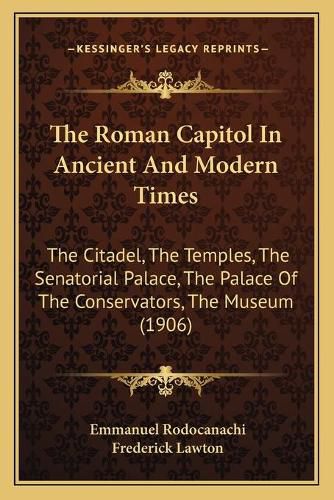 —KESSINGER'S LEGACY REPRINTS—

The Roman Capitol In Ancient And Modern Times

The Citadel, The Temples, The Senatorial Palace, The Palace Of The Conservators, The Museum (1906)

Emmanuel Rodocanachi
Frederick Lawton